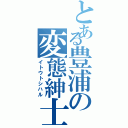 とある豊浦の変態紳士
イトウトシハル